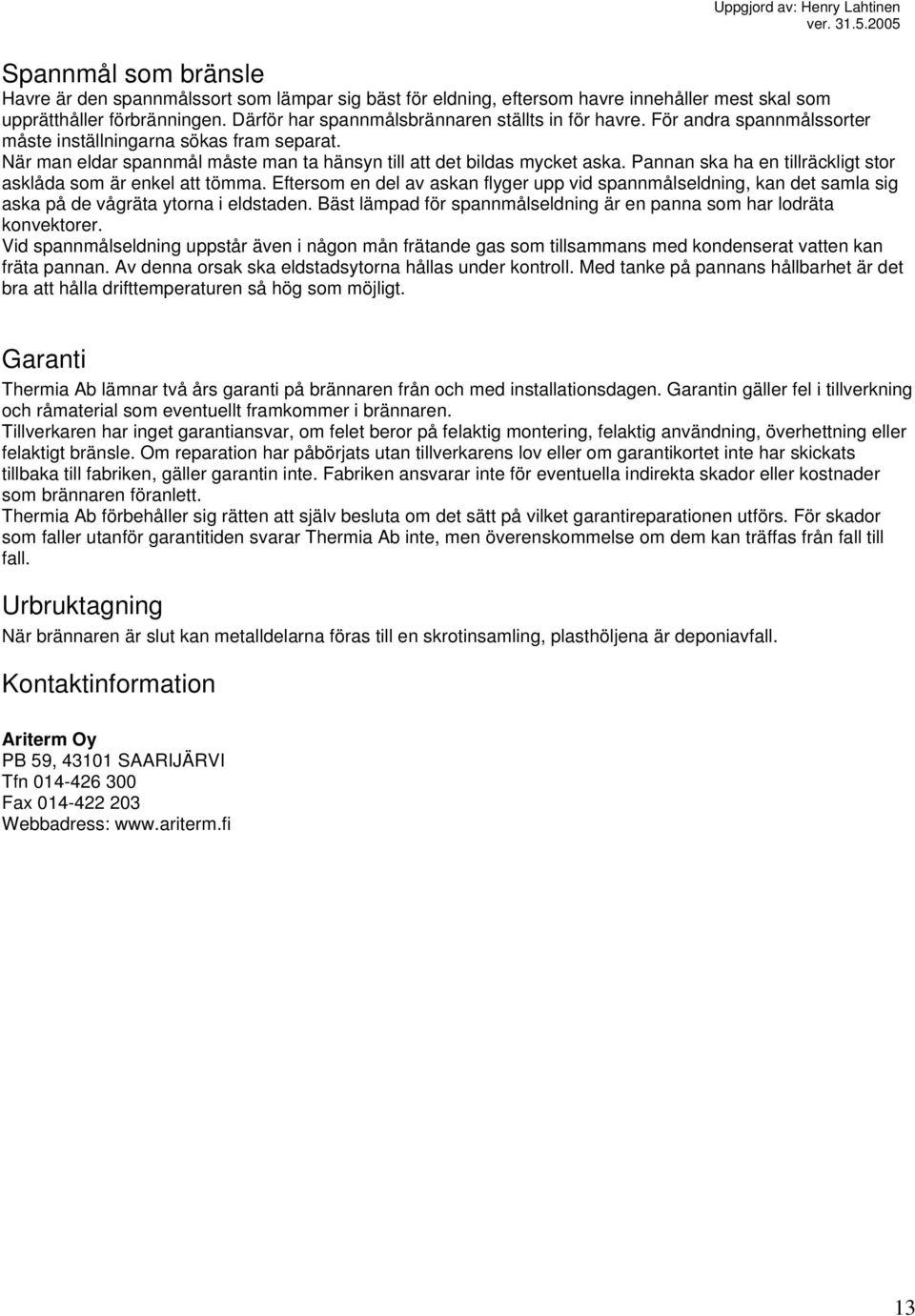 Uppgjord av: Henry Lahtinen
ver. 31.5.2005

Spannmål som bränsle

Havre är den spannmålssort som lämpar sig bäst för eldning, eftersom havre innehåller mest skal som upprätthåller förbränningen. Därför har spannmålsbrännaren ställts in för havre. För andra spannmålssorter måste inställningarna sökas fram separat.
När man eldar spannmål måste man ta hänsyn till att det bildas mycket aska. Pannan ska ha en tillräckligt stor asklåda som är enkel att tömma. Eftersom en del av askan flyger upp vid spannmålseldning, kan det samla sig aska på de vågräta ytorna i eldstaden. Bäst lämpad för spannmålseldning är en panna som har lodräta konvektorer.
Vid spannmålseldning uppstår även i någon mån frätande gas som tillsammans med kondenserat vatten kan fräta pannan. Av denna orsak ska eldstadsytorna hållas under kontroll. Med tanke på pannans hållbarhet är det bra att hålla drifttemperaturen så hög som möjligt.

Garanti

Thermia Ab lämnar två års garanti på brännaren från och med installationsdagen. Garantin gäller fel i tillverkning och råmaterial som eventuellt framkommer i brännaren.
Tillverkaren har inget garantiansvar, om felet beror på felaktig montering, felaktig användning, överhettning eller felaktigt bränsle. Om reparation har påbörjats utan tillverkarens lov eller om garantikortet inte har skickats tillbaka till fabriken, gäller garantin inte. Fabriken ansvarar inte för eventuella indirekta skador eller kostnader som brännaren föranlett.
Thermia Ab förbehåller sig rätten att själv besluta om det sätt på vilket garantireparationen utförs. För skador som faller utanför garantitiden svarar Thermia Ab inte, men överenskommelse om dem kan träffas från fall till fall.

Urbruktagning

När brännaren är slut kan metalldelarna föras till en skrotinsamling, plasthöljena är deponiavfall.

Kontaktinformation

Ariterm Oy
PB 59, 43101 SAARIJÄRVI
Tfn 014-426 300
Fax 014-422 203
Webbadress: www.ariterm.fi

13